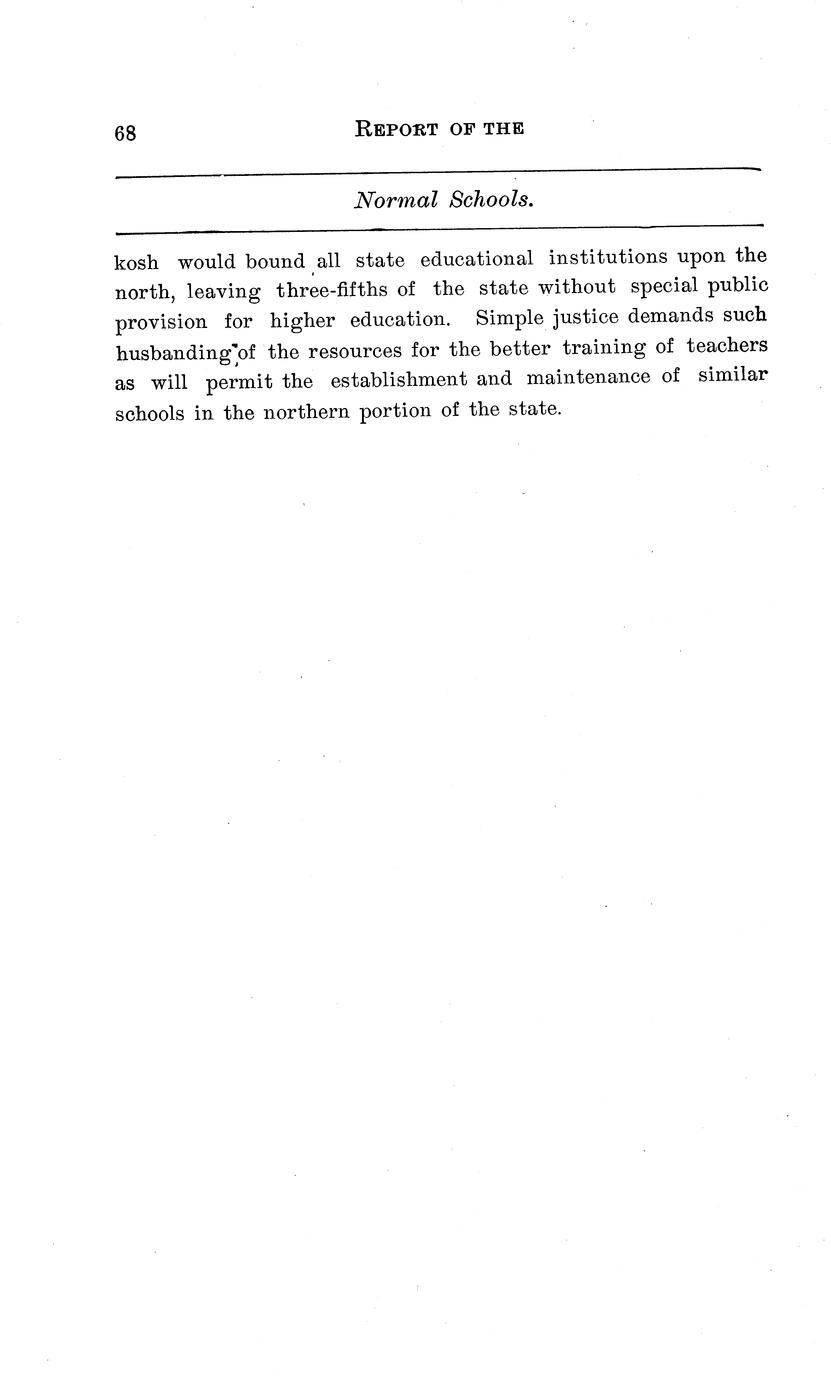 68 REPORT OF THE

Normal Schools.

kosh would bound all state educational institutions upon the north, leaving three-fifths of the state without special public provision for higher education. Simple justice demands such husbanding of the resources for the better training of teachers as will permit the establishment and maintenance of similar schools in the northern portion of the state.